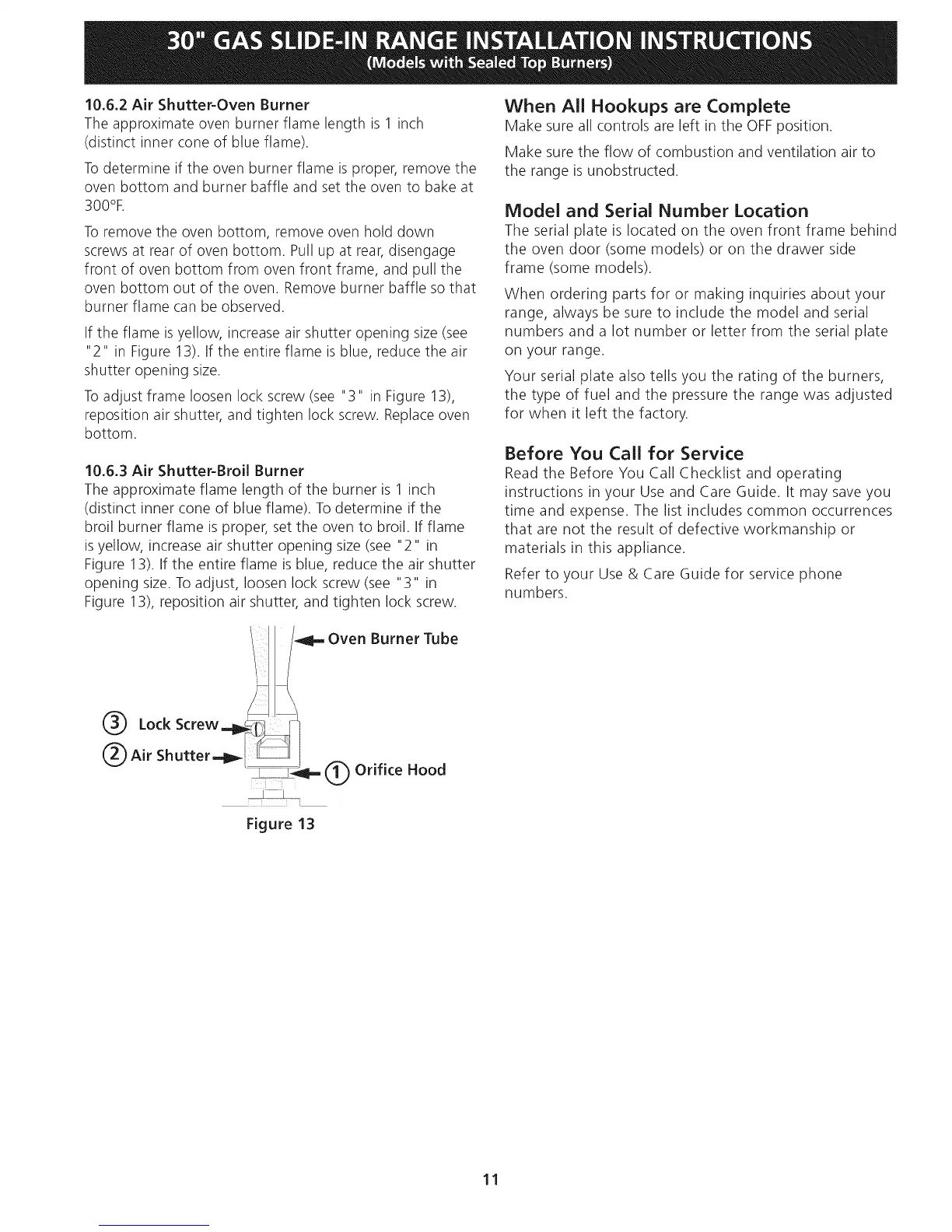 30" GAS SLIDE-IN RANGE INSTALLATION INSTRUCTIONS
(Models with Sealed Top Burners)

10.6.2 Air Shutter-Oven Burner
The approximate oven burner flame length is 1 inch (distinct inner cone of blue flame).

To determine if the oven burner flame is proper, remove the oven bottom and burner baffle and set the oven to bake at 300°F.

To remove the oven bottom, remove oven hold down screws at rear of oven bottom. Pull up at rear, disengage front of oven bottom from oven front frame, and pull the oven bottom out of the oven. Remove burner baffle so that burner flame can be observed.

If the flame is yellow, increase air shutter opening size (see "2" in Figure 13). If the entire flame is blue, reduce the air shutter opening size.

To adjust frame loosen lock screw (see "3" in Figure 13), reposition air shutter, and tighten lock screw. Replace oven bottom.

10.6.3 Air Shutter-Broil Burner
The approximate flame length of the burner is 1 inch (distinct inner cone of blue flame). To determine if the broil burner flame is proper, set the oven to broil. If flame is yellow, increase air shutter opening size (see "2" in Figure 13). If the entire flame is blue, reduce the air shutter opening size. To adjust, loosen lock screw (see "3" in Figure 13), reposition air shutter, and tighten lock screw.

Oven Burner Tube
③ Lock Screw
② Air Shutter
① Orifice Hood
Figure 13

When All Hookups are Complete
Make sure all controls are left in the OFF position.

Make sure the flow of combustion and ventilation air to the range is unobstructed.

Model and Serial Number Location
The serial plate is located on the oven front frame behind the oven door (some models) or on the drawer side frame (some models).

When ordering parts for or making inquiries about your range, always be sure to include the model and serial numbers and a lot number or letter from the serial plate on your range.

Your serial plate also tells you the rating of the burners, the type of fuel and the pressure the range was adjusted for when it left the factory.

Before You Call for Service
Read the Before You Call Checklist and operating instructions in your Use and Care Guide. It may save you time and expense. The list includes common occurrences that are not the result of defective workmanship or materials in this appliance.

Refer to your Use & Care Guide for service phone numbers.

11